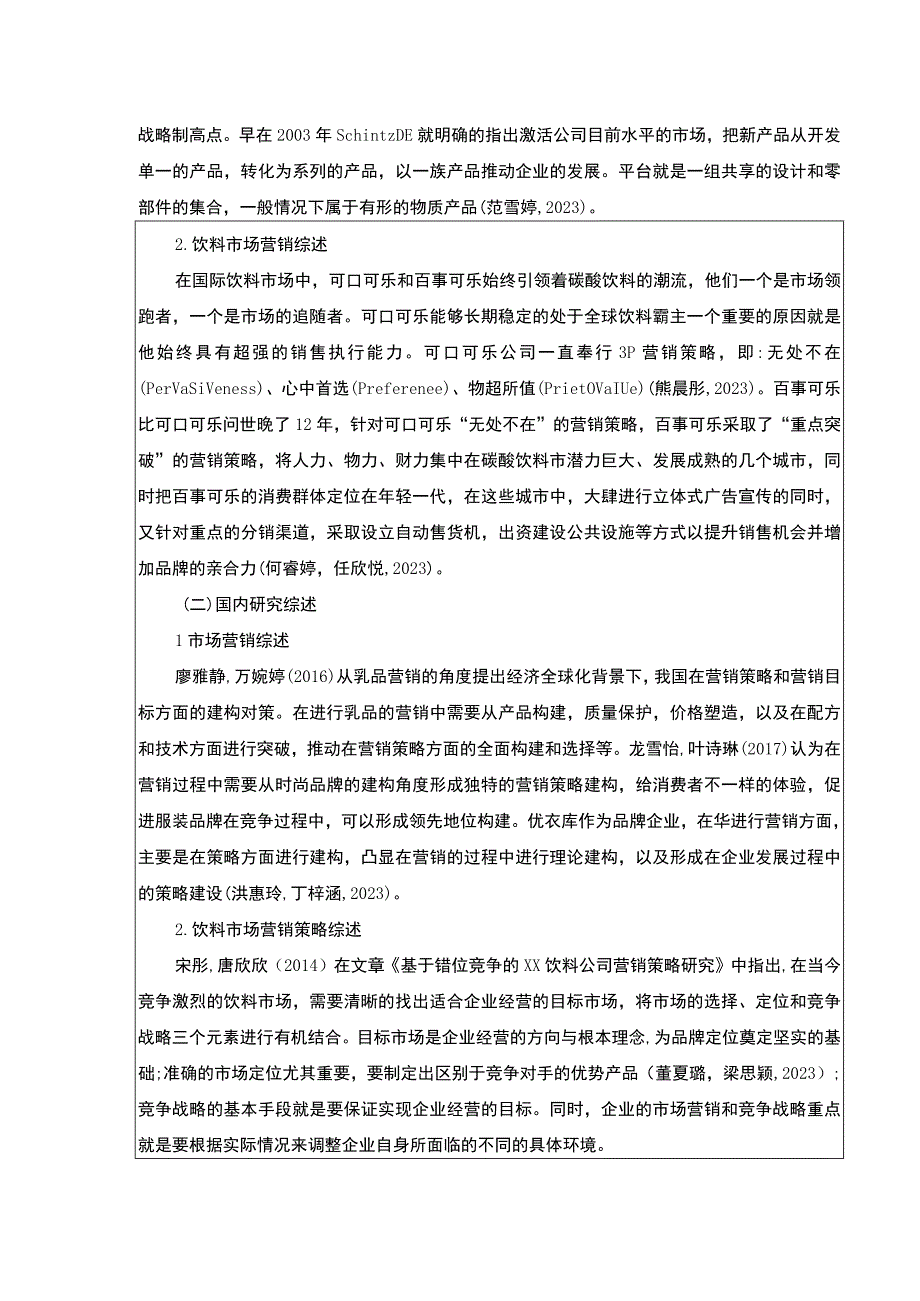 战略制高点。早在2003年SchintzDE就明确的指出激活公司目前水平的市场，把新产品从开发单一的产品，转化为系列的产品，以一族产品推动企业的发展。平台就是一组共享的设计和零部件的集合，一般情况下属于有形的物质产品(范雪婷,2023)。

2.饮料市场营销综述

在国际饮料市场中，可口可乐和百事可乐始终引领着碳酸饮料的潮流，他们一个是市场领跑者，一个是市场的追随者。可口可乐能够长期稳定的处于全球饮料霸主一个重要的原因就是他始终具有超强的销售执行能力。可口可乐公司一直奉行3P营销策略，即:无处不在(PerVaSiVeness)、心中首选(Preferenee)、物超所值(PrietOVaIUe)(熊晨彤,2023)。百事可乐比可口可乐问世晚了12年，针对可口可乐“无处不在”的营销策略，百事可乐采取了“重点突破”的营销策略，将人力、物力、财力集中在碳酸饮料市潜力巨大、发展成熟的几个城市，同时把百事可乐的消费群体定位在年轻一代，在这些城市中，大肆进行立体式广告宣传的同时，又针对重点的分销渠道，采取设立自动售货机，出资建设公共设施等方式以提升销售机会并增加品牌的亲合力(何睿婷，任欣悦,2023)。

(二)国内研究综述

1市场营销综述

廖雅静,万婉婷(2016)从乳品营销的角度提出经济全球化背景下，我国在营销策略和营销目标方面的建构对策。在进行乳品的营销中需要从产品构建，质量保护，价格塑造，以及在配方和技术方面进行突破，推动在营销策略方面的全面构建和选择等。龙雪怡,叶诗琳(2017)认为在营销过程中需要从时尚品牌的建构角度形成独特的营销策略建构，给消费者不一样的体验，促进服装品牌在竞争过程中，可以形成领先地位构建。优衣库作为品牌企业，在华进行营销方面，主要是在策略方面进行建构，凸显在营销的过程中进行理论建构，以及形成在企业发展过程中的策略建设(洪惠玲,丁梓涵,2023)。

2.饮料市场营销策略综述

宋彤,唐欣欣（2014）在文章《基于错位竞争的XX饮料公司营销策略研究》中指出,在当今竞争激烈的饮料市场，需要清晰的找出适合企业经营的目标市场，将市场的选择、定位和竞争战略三个元素进行有机结合。目标市场是企业经营的方向与根本理念,为品牌定位奠定坚实的基础;准确的市场定位尤其重要，要制定出区别于竞争对手的优势产品（董夏璐，梁思颖，2023）;竞争战略的基本手段就是要保证实现企业经营的目标。同时，企业的市场营销和竞争战略重点就是要根据实际情况来调整企业自身所面临的不同的具体环境。